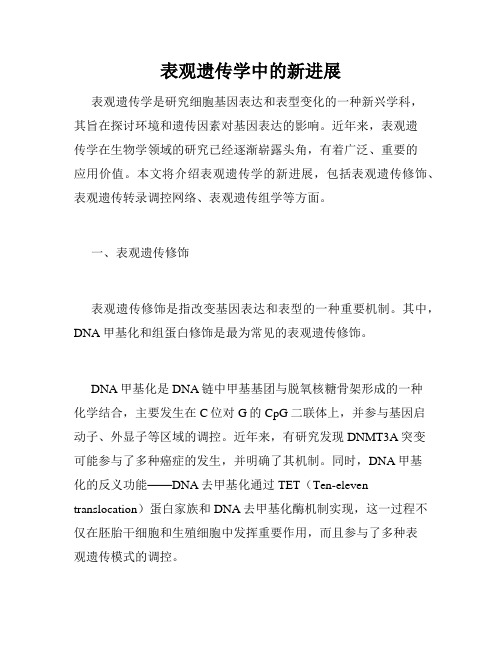 表观遗传学中的新进展

表观遗传学是研究细胞基因表达和表型变化的一种新兴学科，其旨在探讨环境和遗传因素对基因表达的影响。近年来，表观遗传学在生物学领域的研究已经逐渐崭露头角，有着广泛、重要的应用价值。本文将介绍表观遗传学的新进展，包括表观遗传修饰、表观遗传转录调控网络、表观遗传组学等方面。

一、表观遗传修饰

表观遗传修饰是指改变基因表达和表型的一种重要机制。其中，DNA 甲基化和组蛋白修饰是最为常见的表观遗传修饰。

DNA 甲基化是 DNA 链中甲基基团与脱氧核糖骨架形成的一种化学结合，主要发生在 C 位对 G 的 CpG 二联体上，并参与基因启动子、外显子等区域的调控。近年来，有研究发现 DNMT3A 突变可能参与了多种癌症的发生，并明确了其机制。同时，DNA 甲基化的反义功能——DNA 去甲基化通过 TET（Ten-eleven translocation）蛋白家族和 DNA 去甲基化酶机制实现，这一过程不仅在胚胎干细胞和生殖细胞中发挥重要作用，而且参与了多种表观遗传模式的调控。